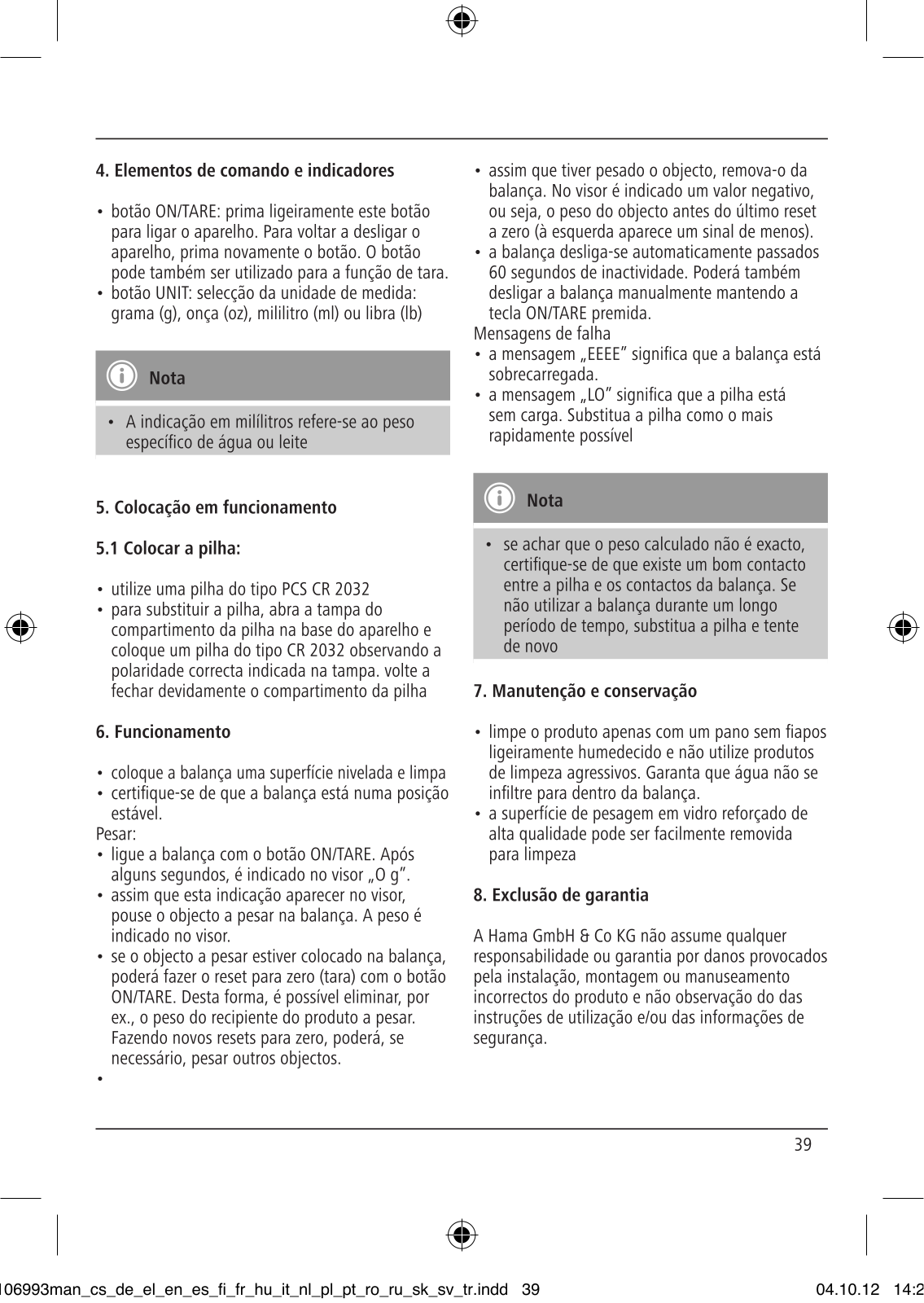 4. Elementos de comando e indicadores

• botão ON/TARE: prima ligeiramente este botão para ligar o aparelho. Para voltar a desligar o aparelho, prima novamente o botão. O botão pode também ser utilizado para a função de tara.
• botão UNIT: selecção da unidade de medida: grama (g), onça (oz), mililitro (ml) ou libra (lb)

Nota

• A indicação em milílitros refere-se ao peso específico de água ou leite

5. Colocação em funcionamento

5.1 Colocar a pilha:

• utilize uma pilha do tipo PCS CR 2032
• para substituir a pilha, abra a tampa do compartimento da pilha na base do aparelho e coloque um pilha do tipo CR 2032 observando a polaridade correcta indicada na tampa. volte a fechar devidamente o compartimento da pilha

6. Funcionamento

• coloque a balança uma superfície nivelada e limpa
• certifique-se de que a balança está numa posição estável.
Pesar:
• ligue a balança com o botão ON/TARE. Após alguns segundos, é indicado no visor „O g".
• assim que esta indicação aparecer no visor, pouse o objecto a pesar na balança. A peso é indicado no visor.
• se o objecto a pesar estiver colocado na balança, poderá fazer o reset para zero (tara) com o botão ON/TARE. Desta forma, é possível eliminar, por ex., o peso do recipiente do produto a pesar. Fazendo novos resets para zero, poderá, se necessário, pesar outros objectos.
•

• assim que tiver pesado o objecto, remova-o da balança. No visor é indicado um valor negativo, ou seja, o peso do objecto antes do último reset a zero (à esquerda aparece um sinal de menos).
• a balança desliga-se automaticamente passados 60 segundos de inactividade. Poderá também desligar a balança manualmente mantendo a tecla ON/TARE premida.
Mensagens de falha
• a mensagem „EEEE" significa que a balança está sobrecarregada.
• a mensagem „LO" significa que a pilha está sem carga. Substitua a pilha como o mais rapidamente possível

Nota

• se achar que o peso calculado não é exacto, certifique-se de que existe um bom contacto entre a pilha e os contactos da balança. Se não utilizar a balança durante um longo período de tempo, substitua a pilha e tente de novo

7. Manutenção e conservação

• limpe o produto apenas com um pano sem fiapos ligeiramente humedecido e não utilize produtos de limpeza agressivos. Garanta que água não se infiltre para dentro da balança.
• a superfície de pesagem em vidro reforçado de alta qualidade pode ser facilmente removida para limpeza

8. Exclusão de garantia

A Hama GmbH & Co KG não assume qualquer responsabilidade ou garantia por danos provocados pela instalação, montagem ou manuseamento incorrectos do produto e não observação do das instruções de utilização e/ou das informações de segurança.

39

106993man_cs_de_el_en_es_fi_fr_hu_it_nl_pl_pt_ro_ru_sk_sv_tr.indd 39    04.10.12 14:2